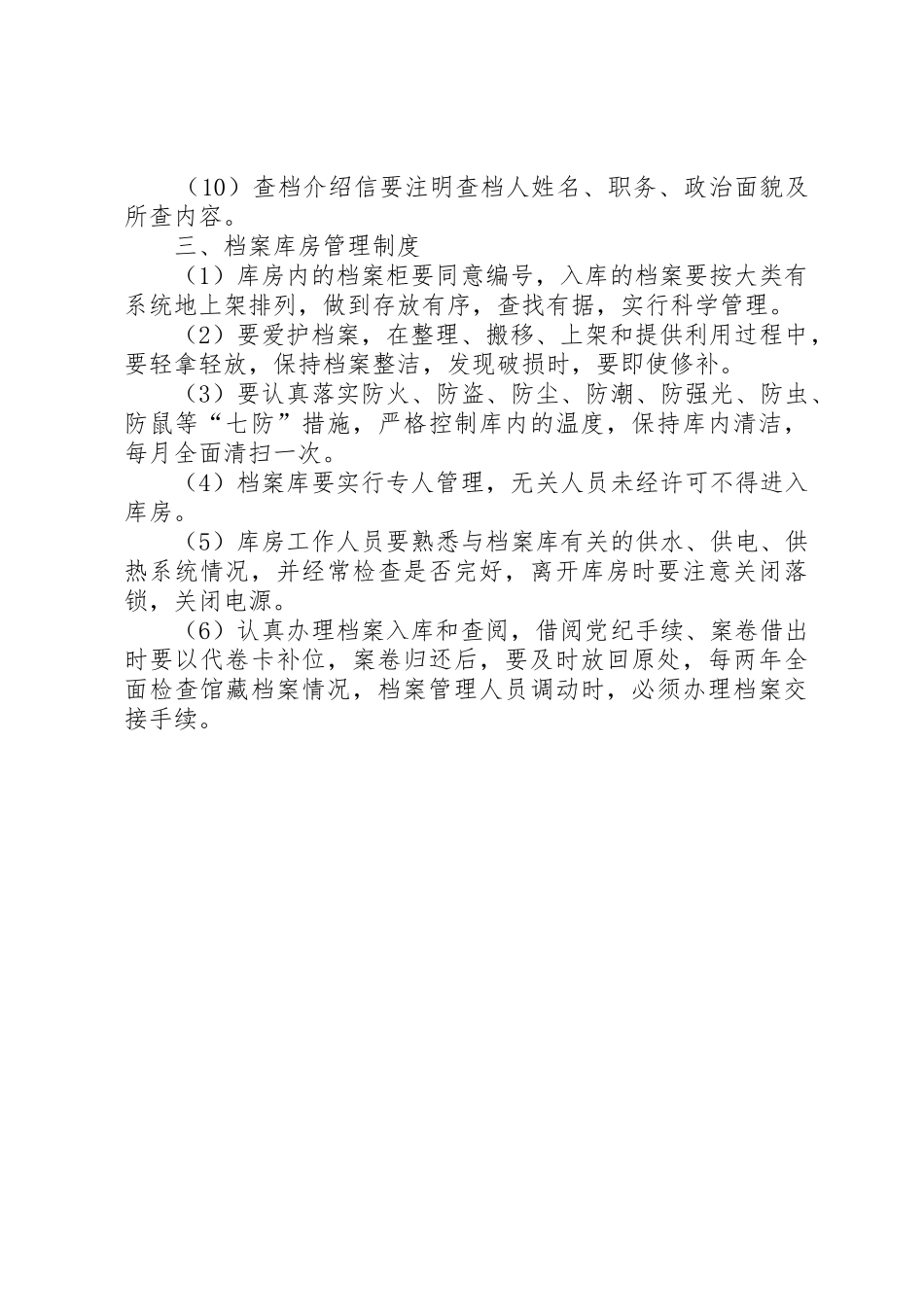 （10）查档介绍信要注明查档人姓名、职务、政治面貌及所查内容。

三、档案库房管理制度

（1）库房内的档案柜要同意编号，入库的档案要按大类有系统地上架排列，做到存放有序，查找有据，实行科学管理。

（2）要爱护档案，在整理、搬移、上架和提供利用过程中，要轻拿轻放，保持档案整洁，发现破损时，要即使修补。

（3）要认真落实防火、防盗、防尘、防潮、防强光、防虫、防鼠等“七防”措施，严格控制库内的温度，保持库内清洁，每月全面清扫一次。

（4）档案库要实行专人管理，无关人员未经许可不得进入库房。

（5）库房工作人员要熟悉与档案库有关的供水、供电、供热系统情况，并经常检查是否完好，离开库房时要注意关闭落锁，关闭电源。

（6）认真办理档案入库和查阅，借阅党纪手续、案卷借出时要以代卷卡补位，案卷归还后，要及时放回原处，每两年全面检查馆藏档案情况，档案管理人员调动时，必须办理档案交接手续。